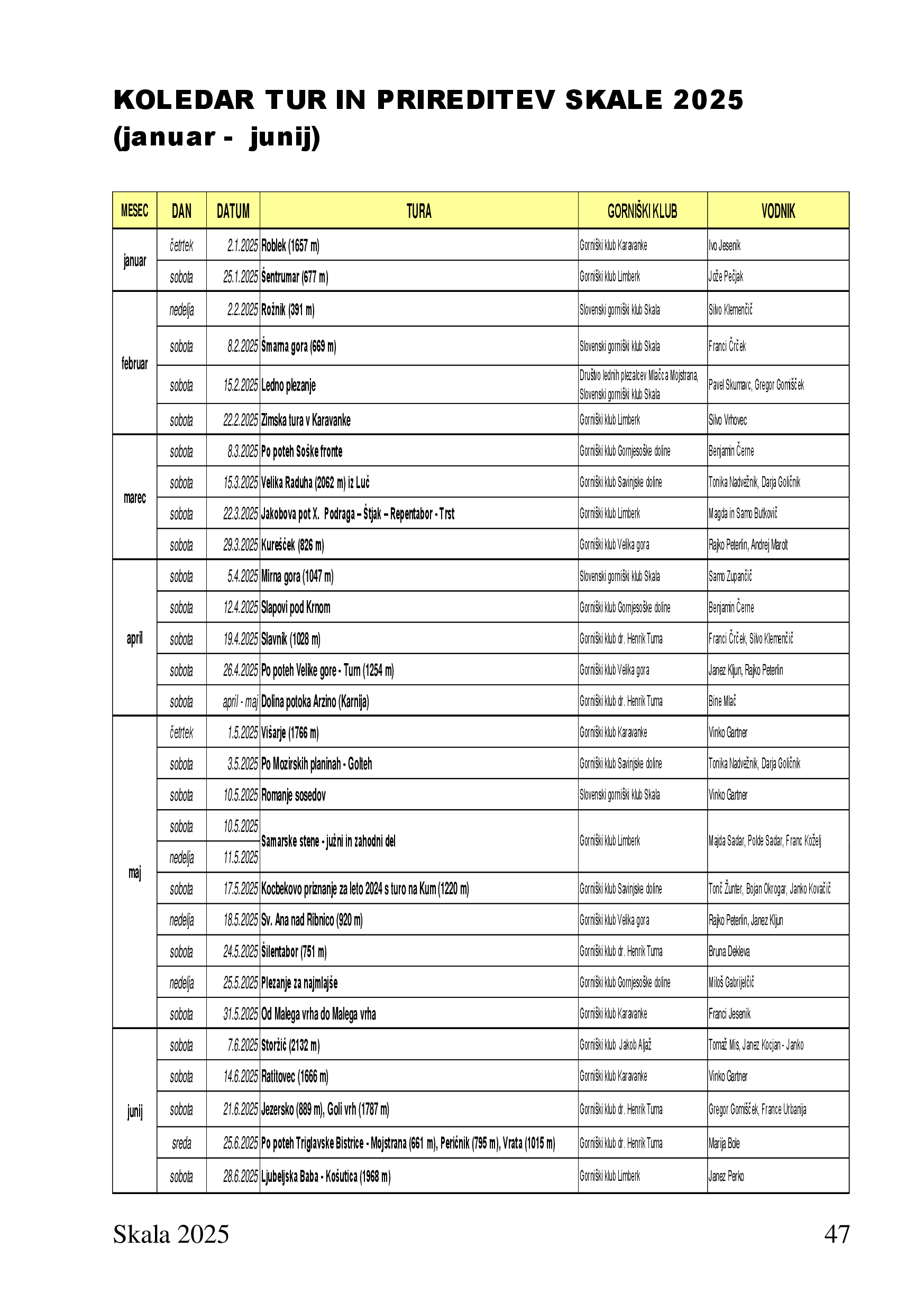 KOLEDAR TUR IN PRIREDITEV SKALE 2025
(januar - junij)

| MESEC | DAN | DATUM | TURA | GORNIŠKI KLUB | VODNIK |
|---|---|---|---|---|---|
| januar | četrtek | 2.1.2025 | Roblek (1657 m) | Gorniški klub Karavanke | Ivo Jesenik |
| | sobota | 25.1.2025 | Šentrumar (677 m) | Gorniški klub Limberk | Jože Pečjak |
| februar | nedelja | 2.2.2025 | Rožnik (391 m) | Slovenski gorniški klub Skala | Silvo Klemenčič |
| | sobota | 8.2.2025 | Šmarna gora (669 m) | Slovenski gorniški klub Skala | Franci Črček |
| | sobota | 15.2.2025 | Ledno plezanje | Društvo lednih plezalcev Mlačca Mojstrana, Slovenski gorniški klub Skala | Pavel Skumavc, Gregor Gomišček |
| | sobota | 22.2.2025 | Zimska tura v Karavanke | Gorniški klub Limberk | Silvo Vrhovec |
| marec | sobota | 8.3.2025 | Po poteh Soške fronte | Gorniški klub Gornjesoške doline | Benjamin Černe |
| | sobota | 15.3.2025 | Velika Raduha (2062 m) iz Luč | Gorniški klub Savinjske doline | Tonika Nadvežnik, Darja Goličnik |
| | sobota | 22.3.2025 | Jakobova pot X. Podraga – Štjak – Repentabor - Trst | Gorniški klub Limberk | Magda in Samo Butkovič |
| | sobota | 29.3.2025 | Kurešček (826 m) | Gorniški klub Velika gora | Rajko Peterlin, Andrej Marolt |
| april | sobota | 5.4.2025 | Mirna gora (1047 m) | Slovenski gorniški klub Skala | Samo Zupančič |
| | sobota | 12.4.2025 | Slapovi pod Krnom | Gorniški klub Gornjesoške doline | Benjamin Černe |
| | sobota | 19.4.2025 | Slavnik (1028 m) | Gorniški klub dr. Henrik Tuma | Franci Črček, Silvo Klemenčič |
| | sobota | 26.4.2025 | Po poteh Velike gore - Turn (1254 m) | Gorniški klub Velika gora | Janez Kljun, Rajko Peterlin |
| | sobota | april - maj | Dolina potoka Arzino (Karnija) | Gorniški klub dr. Henrik Tuma | Bine Mlač |
| maj | četrtek | 1.5.2025 | Višarje (1766 m) | Gorniški klub Karavanke | Vinko Gartner |
| | sobota | 3.5.2025 | Po Mozirskih planinah - Golteh | Gorniški klub Savinjske doline | Tonika Nadvežnik, Darja Goličnik |
| | sobota | 10.5.2025 | Romanje sosedov | Slovenski gorniški klub Skala | Vinko Gartner |
| | sobota | 10.5.2025 | Samarske stene - južni in zahodni del | Gorniški klub Limberk | Majda Sadar, Polde Sadar, Franc Koželj |
| | nedelja | 11.5.2025 | | | |
| | sobota | 17.5.2025 | Kocbekovo priznanje za leto 2024 s turo na Kum (1220 m) | Gorniški klub Savinjske doline | Tonč Žunter, Bojan Okrogar, Janko Kovačič |
| | nedelja | 18.5.2025 | Sv. Ana nad Ribnico (920 m) | Gorniški klub Velika gora | Rajko Peterlin, Janez Kljun |
| | sobota | 24.5.2025 | Šilentabor (751 m) | Gorniški klub dr. Henrik Tuma | Bruna Dekleva |
| | nedelja | 25.5.2025 | Plezanje za najmlajše | Gorniški klub Gornjesoške doline | Miloš Gabrijelčič |
| | sobota | 31.5.2025 | Od Malega vrha do Malega vrha | Gorniški klub Karavanke | Franci Jesenik |
| junij | sobota | 7.6.2025 | Storžič (2132 m) | Gorniški klub Jakob Aljaž | Tomaž Mis, Janez Kocjan - Janko |
| | sobota | 14.6.2025 | Ratitovec (1666 m) | Gorniški klub Karavanke | Vinko Gartner |
| | sobota | 21.6.2025 | Jezersko (889 m), Goli vrh (1787 m) | Gorniški klub dr. Henrik Tuma | Gregor Gomišček, France Urbanija |
| | sreda | 25.6.2025 | Po poteh Triglavske Bistrice - Mojstrana (661 m), Peričnik (795 m), Vrata (1015 m) | Gorniški klub dr. Henrik Tuma | Marija Bole |
| | sobota | 28.6.2025 | Ljubeljska Baba - Košutica (1968 m) | Gorniški klub Limberk | Janez Perko |

Skala 2025 47